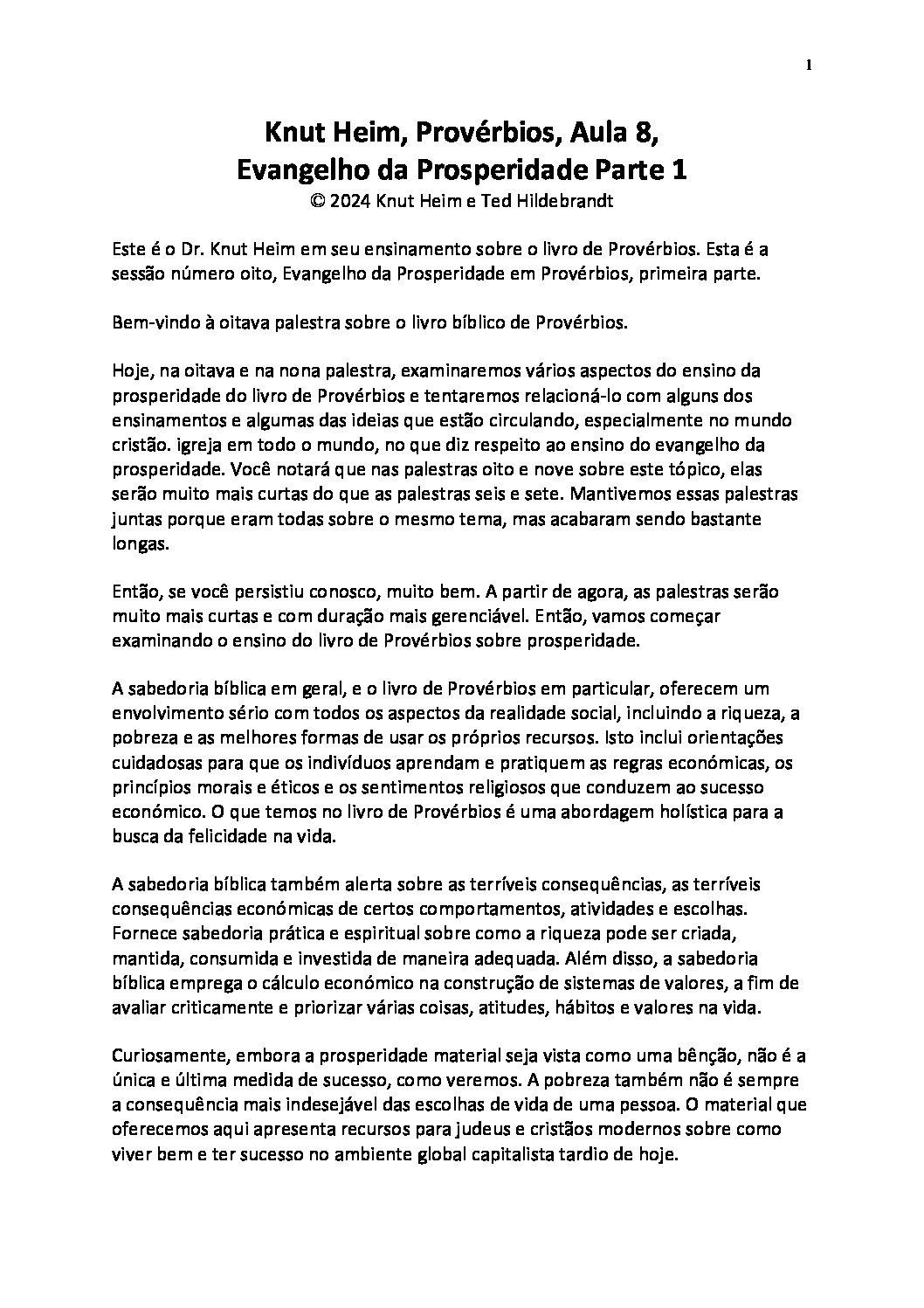 1

Knut Heim, Provérbios, Aula 8,
Evangelho da Prosperidade Parte 1
© 2024 Knut Heim e Ted Hildebrandt

Este é o Dr. Knut Heim em seu ensinamento sobre o livro de Provérbios. Esta é a sessão número oito, Evangelho da Prosperidade em Provérbios, primeira parte.

Bem-vindo à oitava palestra sobre o livro bíblico de Provérbios.

Hoje, na oitava e na nona palestra, examinaremos vários aspectos do ensino da prosperidade do livro de Provérbios e tentaremos relacioná-lo com alguns dos ensinamentos e algumas das ideias que estão circulando, especialmente no mundo cristão. igreja em todo o mundo, no que diz respeito ao ensino do evangelho da prosperidade. Você notará que nas palestras oito e nove sobre este tópico, elas serão muito mais curtas do que as palestras seis e sete. Mantivemos essas palestras juntas porque eram todas sobre o mesmo tema, mas acabaram sendo bastante longas.

Então, se você persistiu conosco, muito bem. A partir de agora, as palestras serão muito mais curtas e com duração mais gerenciável. Então, vamos começar examinando o ensino do livro de Provérbios sobre prosperidade.

A sabedoria bíblica em geral, e o livro de Provérbios em particular, oferecem um envolvimento sério com todos os aspectos da realidade social, incluindo a riqueza, a pobreza e as melhores formas de usar os próprios recursos. Isto inclui orientações cuidadosas para que os indivíduos aprendam e pratiquem as regras económicas, os princípios morais e éticos e os sentimentos religiosos que conduzem ao sucesso económico. O que temos no livro de Provérbios é uma abordagem holística para a busca da felicidade na vida.

A sabedoria bíblica também alerta sobre as terríveis consequências, as terríveis consequências económicas de certos comportamentos, atividades e escolhas. Fornece sabedoria prática e espiritual sobre como a riqueza pode ser criada, mantida, consumida e investida de maneira adequada. Além disso, a sabedoria bíblica emprega o cálculo económico na construção de sistemas de valores, a fim de avaliar criticamente e priorizar várias coisas, atitudes, hábitos e valores na vida.

Curiosamente, embora a prosperidade material seja vista como uma bênção, não é a única e última medida de sucesso, como veremos. A pobreza também não é sempre a consequência mais indesejável das escolhas de vida de uma pessoa. O material que oferecemos aqui apresenta recursos para judeus e cristãos modernos sobre como viver bem e ter sucesso no ambiente global capitalista tardio de hoje.